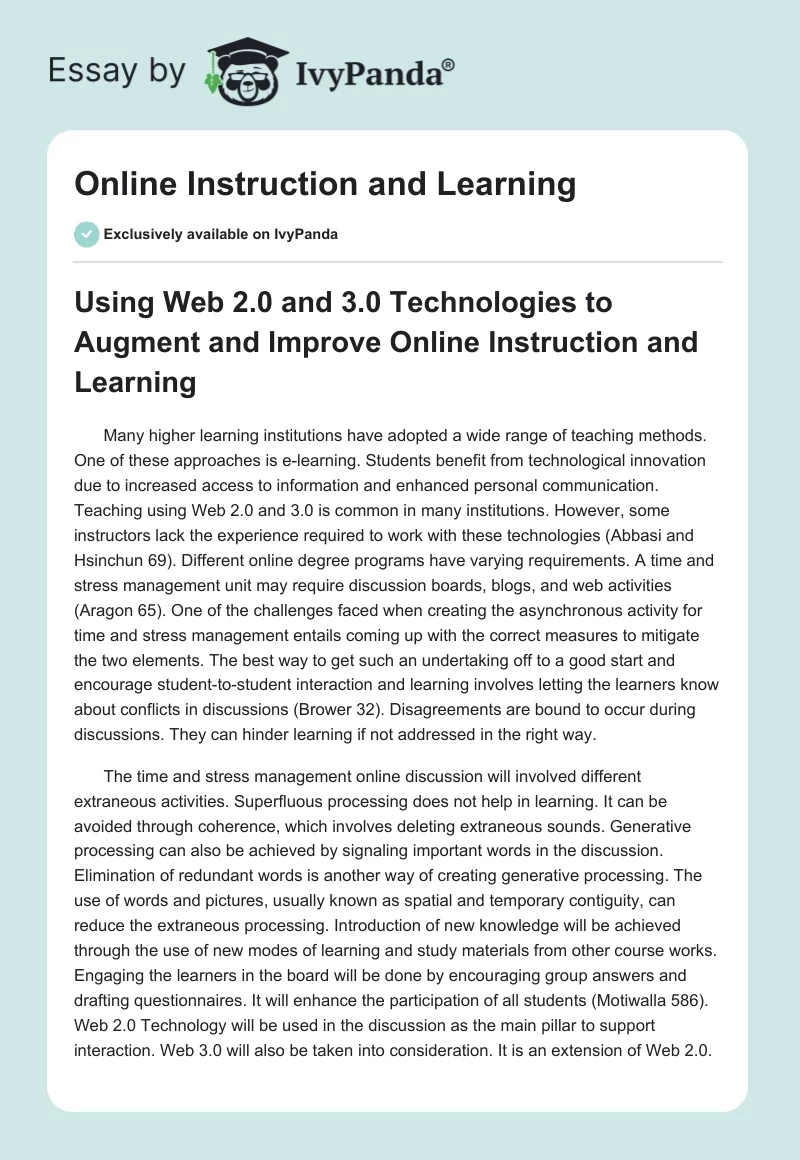 Essay by IvyPanda®

Online Instruction and Learning

Exclusively available on IvyPanda

Using Web 2.0 and 3.0 Technologies to Augment and Improve Online Instruction and Learning

Many higher learning institutions have adopted a wide range of teaching methods. One of these approaches is e-learning. Students benefit from technological innovation due to increased access to information and enhanced personal communication. Teaching using Web 2.0 and 3.0 is common in many institutions. However, some instructors lack the experience required to work with these technologies (Abbasi and Hsinchun 69). Different online degree programs have varying requirements. A time and stress management unit may require discussion boards, blogs, and web activities (Aragon 65). One of the challenges faced when creating the asynchronous activity for time and stress management entails coming up with the correct measures to mitigate the two elements. The best way to get such an undertaking off to a good start and encourage student-to-student interaction and learning involves letting the learners know about conflicts in discussions (Brower 32). Disagreements are bound to occur during discussions. They can hinder learning if not addressed in the right way.

The time and stress management online discussion will involved different extraneous activities. Superfluous processing does not help in learning. It can be avoided through coherence, which involves deleting extraneous sounds. Generative processing can also be achieved by signaling important words in the discussion. Elimination of redundant words is another way of creating generative processing. The use of words and pictures, usually known as spatial and temporary contiguity, can reduce the extraneous processing. Introduction of new knowledge will be achieved through the use of new modes of learning and study materials from other course works. Engaging the learners in the board will be done by encouraging group answers and drafting questionnaires. It will enhance the participation of all students (Motiwalla 586). Web 2.0 Technology will be used in the discussion as the main pillar to support interaction. Web 3.0 will also be taken into consideration. It is an extension of Web 2.0.